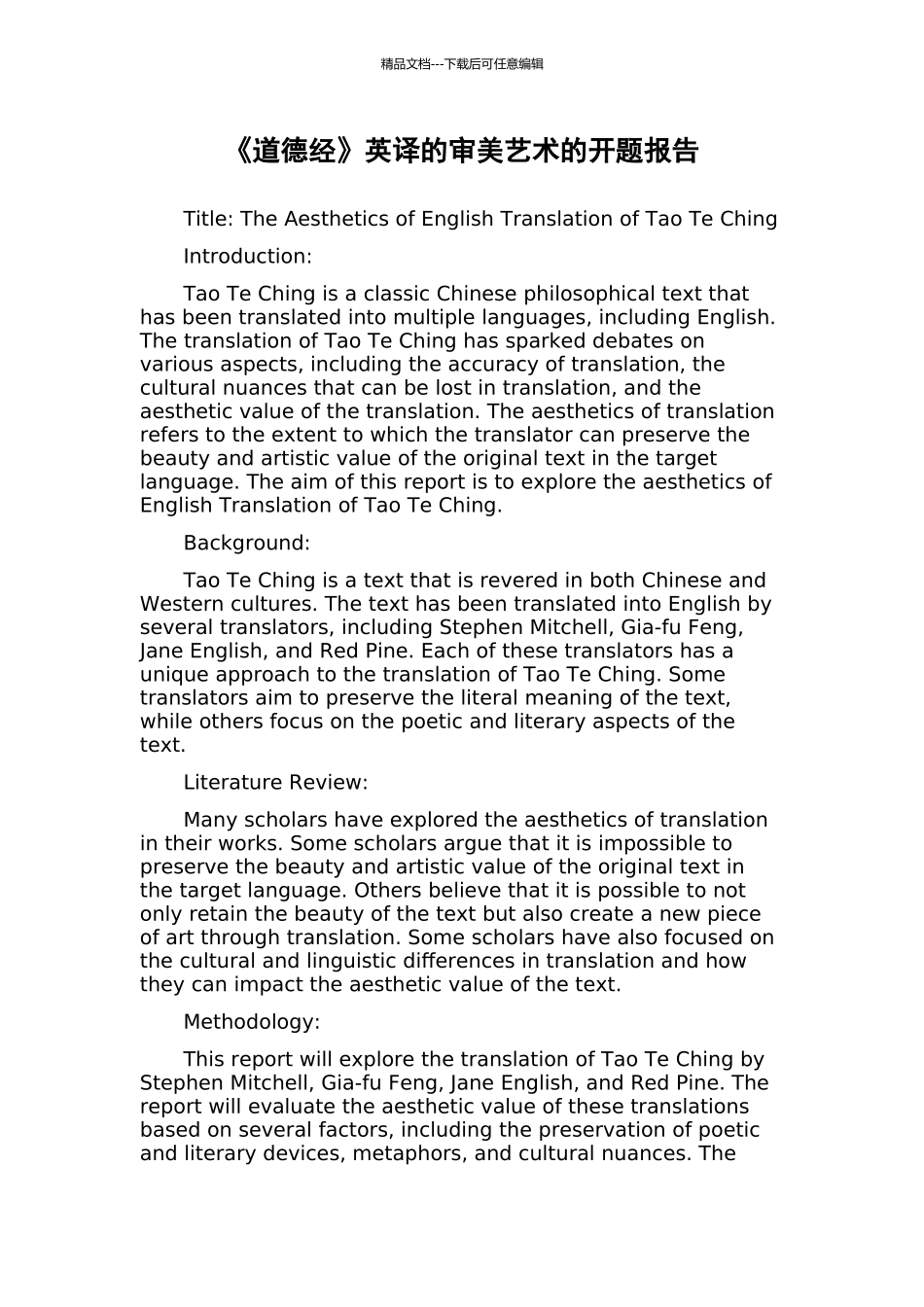 精品文档---下载后可任意编辑

《道德经》英译的审美艺术的开题报告

Title: The Aesthetics of English Translation of Tao Te Ching

Introduction:

Tao Te Ching is a classic Chinese philosophical text that has been translated into multiple languages, including English. The translation of Tao Te Ching has sparked debates on various aspects, including the accuracy of translation, the cultural nuances that can be lost in translation, and the aesthetic value of the translation. The aesthetics of translation refers to the extent to which the translator can preserve the beauty and artistic value of the original text in the target language. The aim of this report is to explore the aesthetics of English Translation of Tao Te Ching.

Background:

Tao Te Ching is a text that is revered in both Chinese and Western cultures. The text has been translated into English by several translators, including Stephen Mitchell, Gia-fu Feng, Jane English, and Red Pine. Each of these translators has a unique approach to the translation of Tao Te Ching. Some translators aim to preserve the literal meaning of the text, while others focus on the poetic and literary aspects of the text.

Literature Review:

Many scholars have explored the aesthetics of translation in their works. Some scholars argue that it is impossible to preserve the beauty and artistic value of the original text in the target language. Others believe that it is possible to not only retain the beauty of the text but also create a new piece of art through translation. Some scholars have also focused on the cultural and linguistic differences in translation and how they can impact the aesthetic value of the text.

Methodology:

This report will explore the translation of Tao Te Ching by Stephen Mitchell, Gia-fu Feng, Jane English, and Red Pine. The report will evaluate the aesthetic value of these translations based on several factors, including the preservation of poetic and literary devices, metaphors, and cultural nuances. The